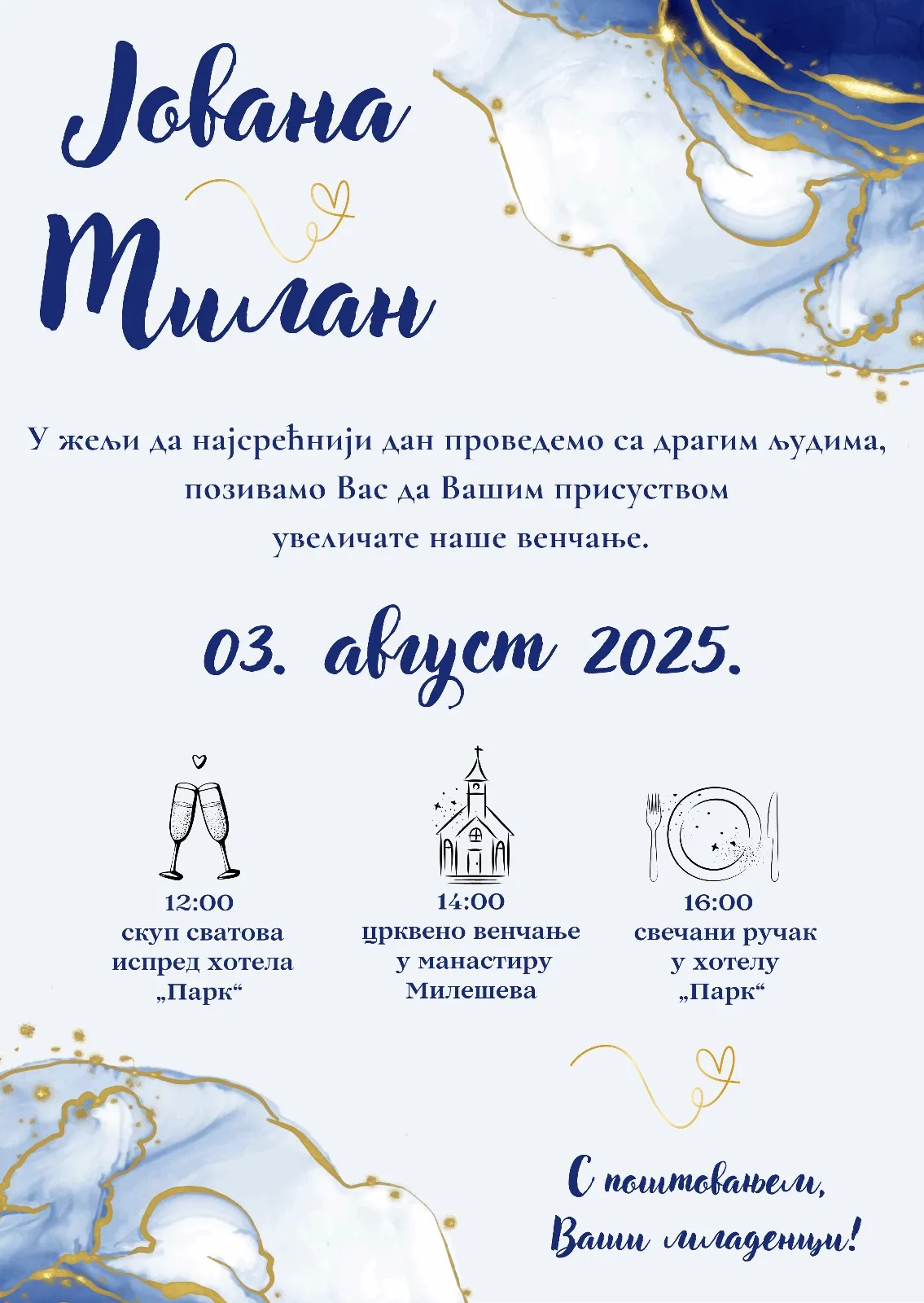 Јована

Милан

У жељи да најсрећнији дан проведемо са драгим људима, позивамо Вас да Вашим присуством увеличате наше венчање.

03. август 2025.

12:00
скуп сватова испред хотела „Парк“

14:00
црквено венчање у манастиру Милешева

16:00
свечани ручак у хотелу „Парк“

С поштовањем,
Ваши младенци!